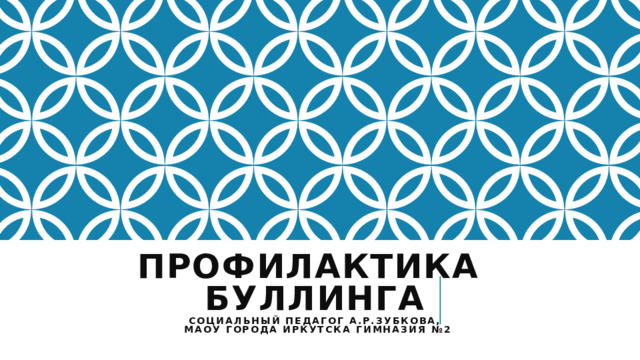 ПРОФИЛАКТИКА БУЛЛИНГА

СОЦИАЛЬНЫЙ ПЕДАГОГ А.Р.ЗУБКОВА, МАОУ ГОРОДА ИРКУТСКА ГИМНАЗИЯ №2